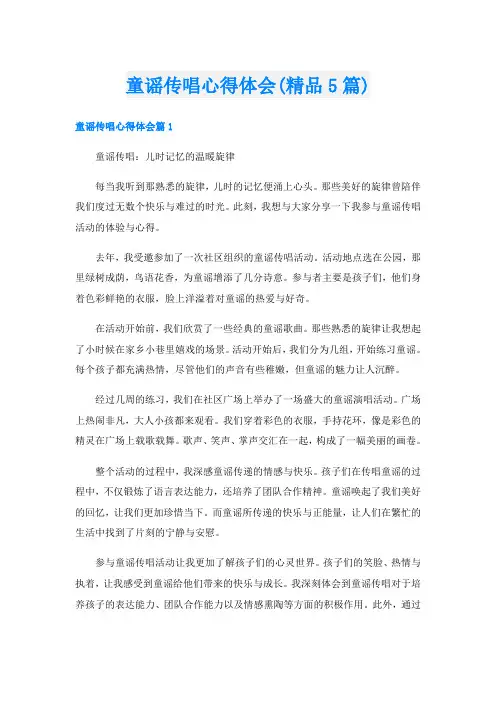 童谣传唱心得体会(精品 5 篇)

童谣传唱心得体会篇 1

童谣传唱：儿时记忆的温暖旋律

每当我听到那熟悉的旋律，儿时的记忆便涌上心头。那些美好的旋律曾陪伴我们度过无数个快乐与难过的时光。此刻，我想与大家分享一下我参与童谣传唱活动的体验与心得。

去年，我受邀参加了一次社区组织的童谣传唱活动。活动地点选在公园，那里绿树成荫，鸟语花香，为童谣增添了几分诗意。参与者主要是孩子们，他们身着色彩鲜艳的衣服，脸上洋溢着对童谣的热爱与好奇。

在活动开始前，我们欣赏了一些经典的童谣歌曲。那些熟悉的旋律让我想起了小时候在家乡小巷里嬉戏的场景。活动开始后，我们分为几组，开始练习童谣。每个孩子都充满热情，尽管他们的声音有些稚嫩，但童谣的魅力让人沉醉。

经过几周的练习，我们在社区广场上举办了一场盛大的童谣演唱活动。广场上热闹非凡，大人小孩都来观看。我们穿着彩色的衣服，手持花环，像是彩色的精灵在广场上载歌载舞。歌声、笑声、掌声交汇在一起，构成了一幅美丽的画卷。

整个活动的过程中，我深感童谣传递的情感与快乐。孩子们在传唱童谣的过程中，不仅锻炼了语言表达能力，还培养了团队合作精神。童谣唤起了我们美好的回忆，让我们更加珍惜当下。而童谣所传递的快乐与正能量，让人们在繁忙的生活中找到了片刻的宁静与安慰。

参与童谣传唱活动让我更加了解孩子们的心灵世界。孩子们的笑脸、热情与执着，让我感受到童谣给他们带来的快乐与成长。我深刻体会到童谣传唱对于培养孩子的表达能力、团队合作能力以及情感熏陶等方面的积极作用。此外，通过